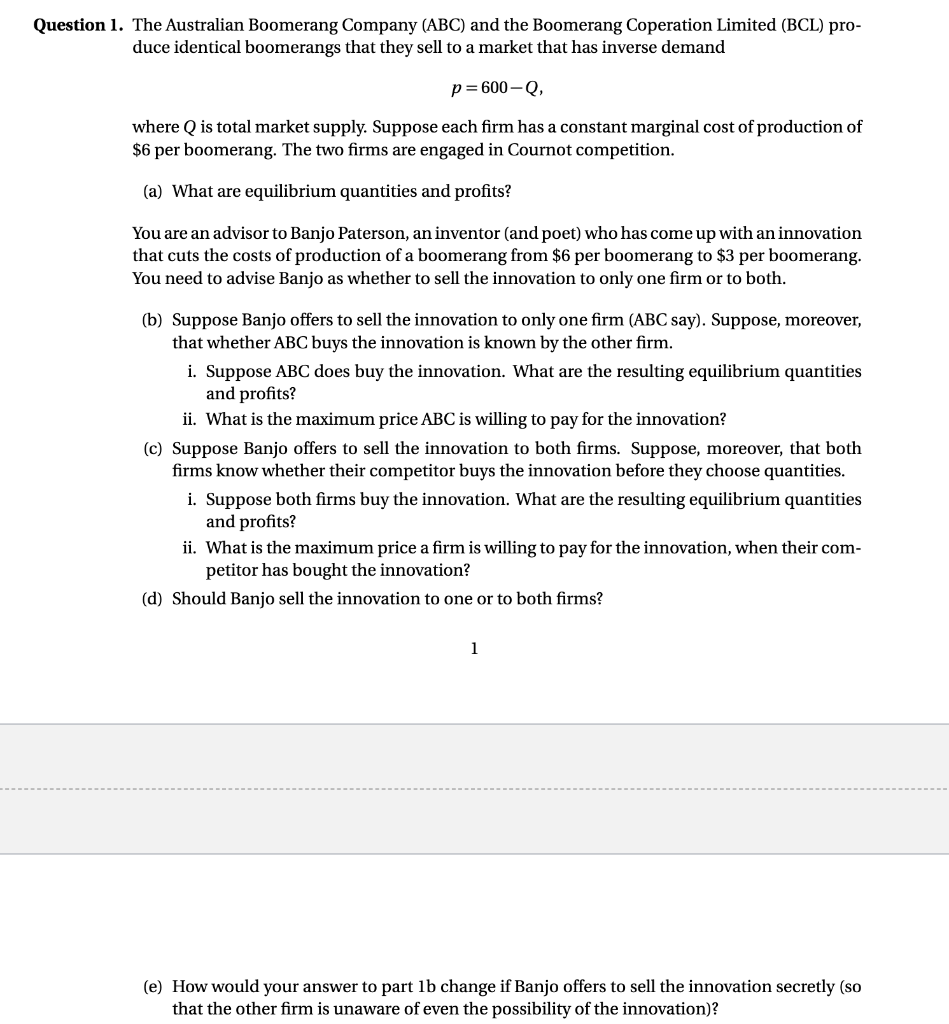 **Question 1.** The Australian Boomerang Company (ABC) and the Boomerang Coperation Limited (BCL) produce identical boomerangs that they sell to a market that has inverse demand

$p = 600 - Q,$

where $Q$ is total market supply. Suppose each firm has a constant marginal cost of production of \$6 per boomerang. The two firms are engaged in Cournot competition.

(a) What are equilibrium quantities and profits?

You are an advisor to Banjo Paterson, an inventor (and poet) who has come up with an innovation that cuts the costs of production of a boomerang from \$6 per boomerang to \$3 per boomerang. You need to advise Banjo as whether to sell the innovation to only one firm or to both.

(b) Suppose Banjo offers to sell the innovation to only one firm (ABC say). Suppose, moreover, that whether ABC buys the innovation is known by the other firm.

i. Suppose ABC does buy the innovation. What are the resulting equilibrium quantities and profits?

ii. What is the maximum price ABC is willing to pay for the innovation?

(c) Suppose Banjo offers to sell the innovation to both firms. Suppose, moreover, that both firms know whether their competitor buys the innovation before they choose quantities.

i. Suppose both firms buy the innovation. What are the resulting equilibrium quantities and profits?

ii. What is the maximum price a firm is willing to pay for the innovation, when their competitor has bought the innovation?

(d) Should Banjo sell the innovation to one or to both firms?

1

(e) How would your answer to part 1b change if Banjo offers to sell the innovation secretly (so that the other firm is unaware of even the possibility of the innovation)?